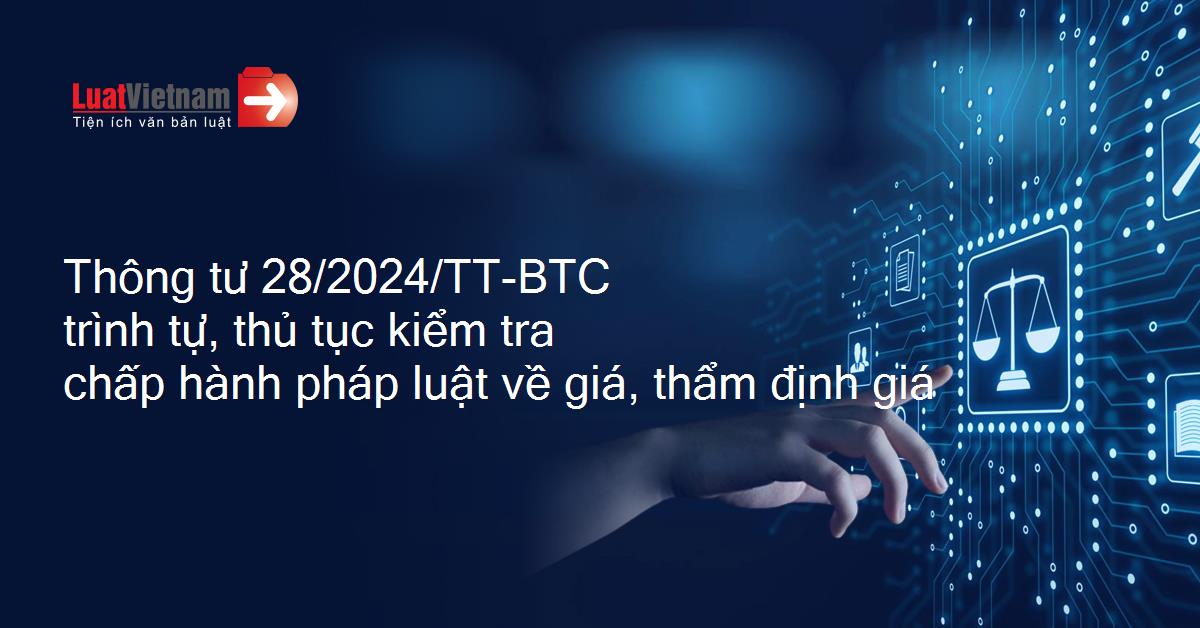 LuatVietnam
Tiện ích văn bản luật

Thông tư 28/2024/TT-BTC
trình tự, thủ tục kiểm tra
chấp hành pháp luật về giá, thẩm định giá